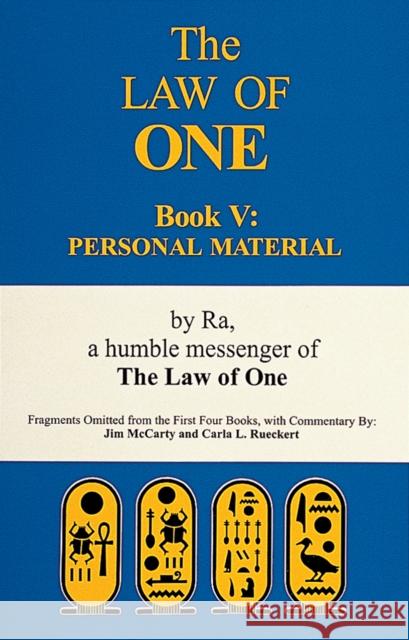 The
LAW OF
ONE

Book V:
PERSONAL MATERIAL

by Ra,
a humble messenger of
The Law of One

Fragments Omitted from the First Four Books, with Commentary By:
Jim McCarty and Carla L. Rueckert